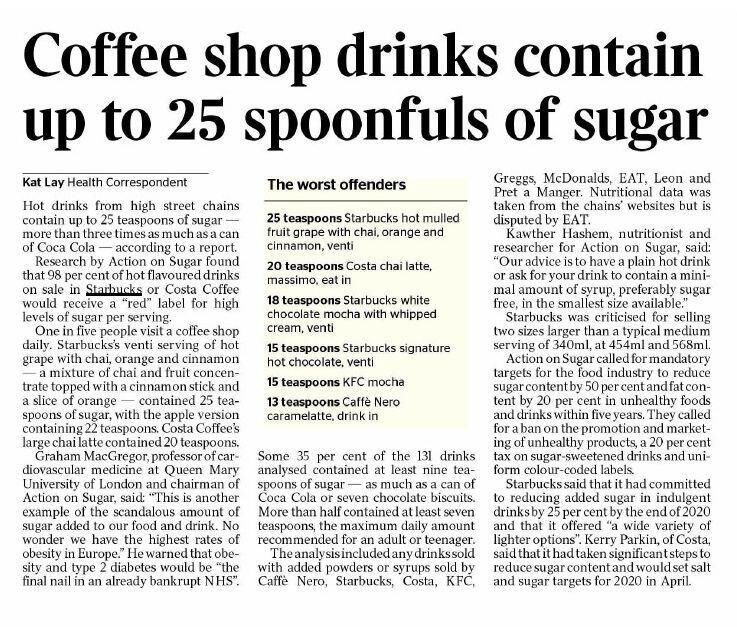 Coffee shop drinks contain up to 25 spoonfuls of sugar

Kat Lay Health Correspondent

Hot drinks from high street chains contain up to 25 teaspoons of sugar — more than three times as much as a can of Coca Cola — according to a report.

Research by Action on Sugar found that 98 per cent of hot flavoured drinks on sale in Starbucks or Costa Coffee would receive a "red" label for high levels of sugar per serving.

One in five people visit a coffee shop daily. Starbucks's venti serving of hot grape with chai, orange and cinnamon — a mixture of chai and fruit concentrate topped with a cinnamon stick and a slice of orange — contained 25 teaspoons of sugar, with the apple version containing 22 teaspoons. Costa Coffee's large chai latte contained 20 teaspoons.

Graham MacGregor, professor of cardiovascular medicine at Queen Mary University of London and chairman of Action on Sugar, said: "This is another example of the scandalous amount of sugar added to our food and drink. No wonder we have the highest rates of obesity in Europe." He warned that obesity and type 2 diabetes would be "the final nail in an already bankrupt NHS".

The worst offenders

25 teaspoons Starbucks hot mulled fruit grape with chai, orange and cinnamon, venti

20 teaspoons Costa chai latte, massimo, eat in

18 teaspoons Starbucks white chocolate mocha with whipped cream, venti

15 teaspoons Starbucks signature hot chocolate, venti

15 teaspoons KFC mocha

13 teaspoons Caffè Nero caramelatte, drink in

Some 35 per cent of the 131 drinks analysed contained at least nine teaspoons of sugar — as much as a can of Coca Cola or seven chocolate biscuits. More than half contained at least seven teaspoons, the maximum daily amount recommended for an adult or teenager.

The analysis included any drinks sold with added powders or syrups sold by Caffè Nero, Starbucks, Costa, KFC, Greggs, McDonalds, EAT, Leon and Pret a Manger. Nutritional data was taken from the chains' websites but is disputed by EAT.

Kawther Hashem, nutritionist and researcher for Action on Sugar, said: "Our advice is to have a plain hot drink or ask for your drink to contain a minimal amount of syrup, preferably sugar free, in the smallest size available."

Starbucks was criticised for selling two sizes larger than a typical medium serving of 340ml, at 454ml and 568ml.

Action on Sugar called for mandatory targets for the food industry to reduce sugar content by 50 per cent and fat content by 20 per cent in unhealthy foods and drinks within five years. They called for a ban on the promotion and marketing of unhealthy products, a 20 per cent tax on sugar-sweetened drinks and uniform colour-coded labels.

Starbucks said that it had committed to reducing added sugar in indulgent drinks by 25 per cent by the end of 2020 and that it offered "a wide variety of lighter options". Kerry Parkin, of Costa, said that it had taken significant steps to reduce sugar content and would set salt and sugar targets for 2020 in April.